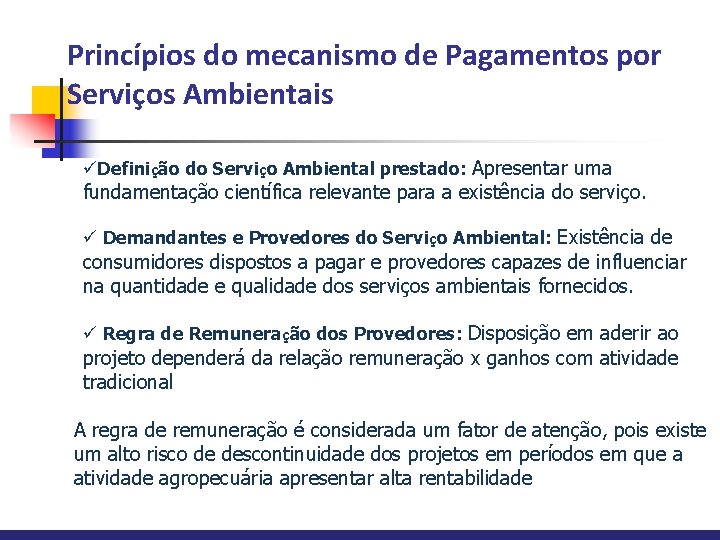 Princípios do mecanismo de Pagamentos por Serviços Ambientais

✓Definição do Serviço Ambiental prestado: Apresentar uma fundamentação científica relevante para a existência do serviço.

✓ Demandantes e Provedores do Serviço Ambiental: Existência de consumidores dispostos a pagar e provedores capazes de influenciar na quantidade e qualidade dos serviços ambientais fornecidos.

✓ Regra de Remuneração dos Provedores: Disposição em aderir ao projeto dependerá da relação remuneração x ganhos com atividade tradicional

A regra de remuneração é considerada um fator de atenção, pois existe um alto risco de descontinuidade dos projetos em períodos em que a atividade agropecuária apresentar alta rentabilidade